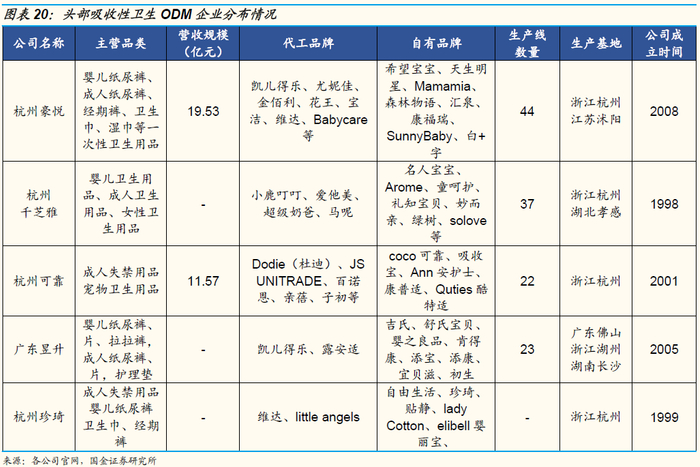 图表 20：头部吸收性卫生 ODM 企业分布情况

| 公司名称 | 主营品类 | 营收规模（亿元） | 代工品牌 | 自有品牌 | 生产线数量 | 生产基地 | 公司成立时间 |
|---|---|---|---|---|---|---|---|
| 杭州豪悦 | 婴儿纸尿裤、成人纸尿裤、经期裤、卫生巾、湿巾等一次性卫生用品 | 19.53 | 凯儿得乐、尤妮佳、金佰利、花王、宝洁、维达、Babycare 等 | 希望宝宝、天生明星、Mamamia、森林物语、汇泉、康福瑞、SunnyBaby、白+字 | 44 | 浙江杭州 江苏沭阳 | 2008 |
| 杭州千芝雅 | 婴儿卫生用品、成人卫生用品、女性卫生用品 | - | 小鹿叮叮、爱他美、超级奶爸、马呢 | 名人宝宝、Arome、童呵护、礼知宝贝、妙而亲、绿树、solove 等 | 37 | 浙江杭州 湖北孝感 | 1998 |
| 杭州可靠 | 成人失禁用品 宠物卫生用品 | 11.57 | Dodie（杜迪）、JS UNITRADE、百诺恩、亲蓓、子初等 | coco 可靠、吸收宝、Ann 安护士、康普适、Quties 酷特适 | 22 | 浙江杭州 | 2001 |
| 广东昱升 | 婴儿纸尿裤、片、拉拉裤，成人纸尿裤、片，护理垫 | - | 凯儿得乐、露安适 | 吉氏、舒氏宝贝、婴之良品、肯得康、添宝、添康、宜贝滋、初生 | 23 | 广东佛山 浙江湖州 湖南长沙 | 2005 |
| 杭州珍琦 | 成人失禁用品 婴儿纸尿裤 卫生巾、经期裤 | - | 维达、little angels | 自由生活、珍琦、贴静、lady Cotton、elibell 婴丽宝、 | - | 浙江杭州 | 1999 |

来源：各公司官网，国金证券研究所